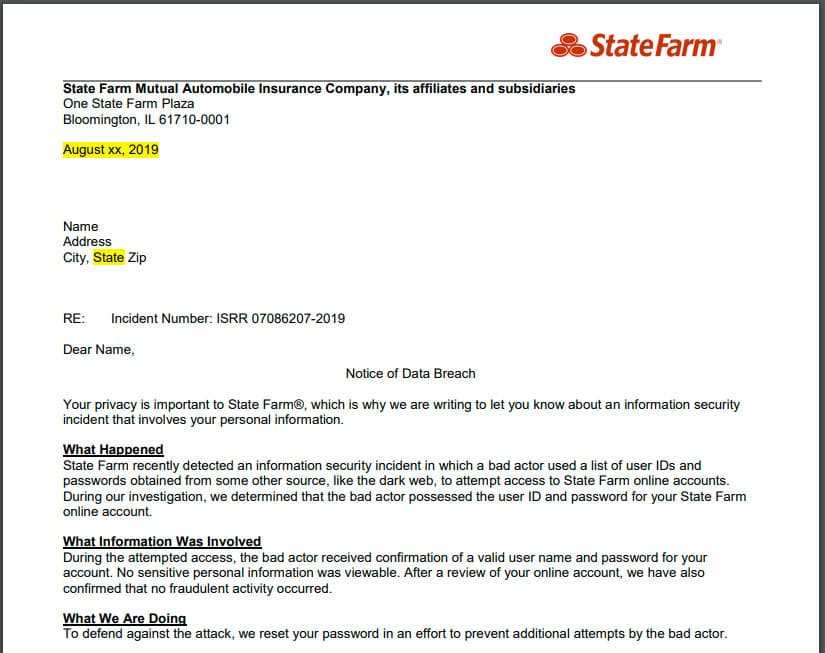 StateFarm®

State Farm Mutual Automobile Insurance Company, its affiliates and subsidiaries
One State Farm Plaza
Bloomington, IL 61710-0001

August xx, 2019

Name
Address
City, State Zip

RE: Incident Number: ISRR 07086207-2019

Dear Name,

Notice of Data Breach

Your privacy is important to State Farm®, which is why we are writing to let you know about an information security incident that involves your personal information.

What Happened
State Farm recently detected an information security incident in which a bad actor used a list of user IDs and passwords obtained from some other source, like the dark web, to attempt access to State Farm online accounts. During our investigation, we determined that the bad actor possessed the user ID and password for your State Farm online account.

What Information Was Involved
During the attempted access, the bad actor received confirmation of a valid user name and password for your account. No sensitive personal information was viewable. After a review of your online account, we have also confirmed that no fraudulent activity occurred.

What We Are Doing
To defend against the attack, we reset your password in an effort to prevent additional attempts by the bad actor.